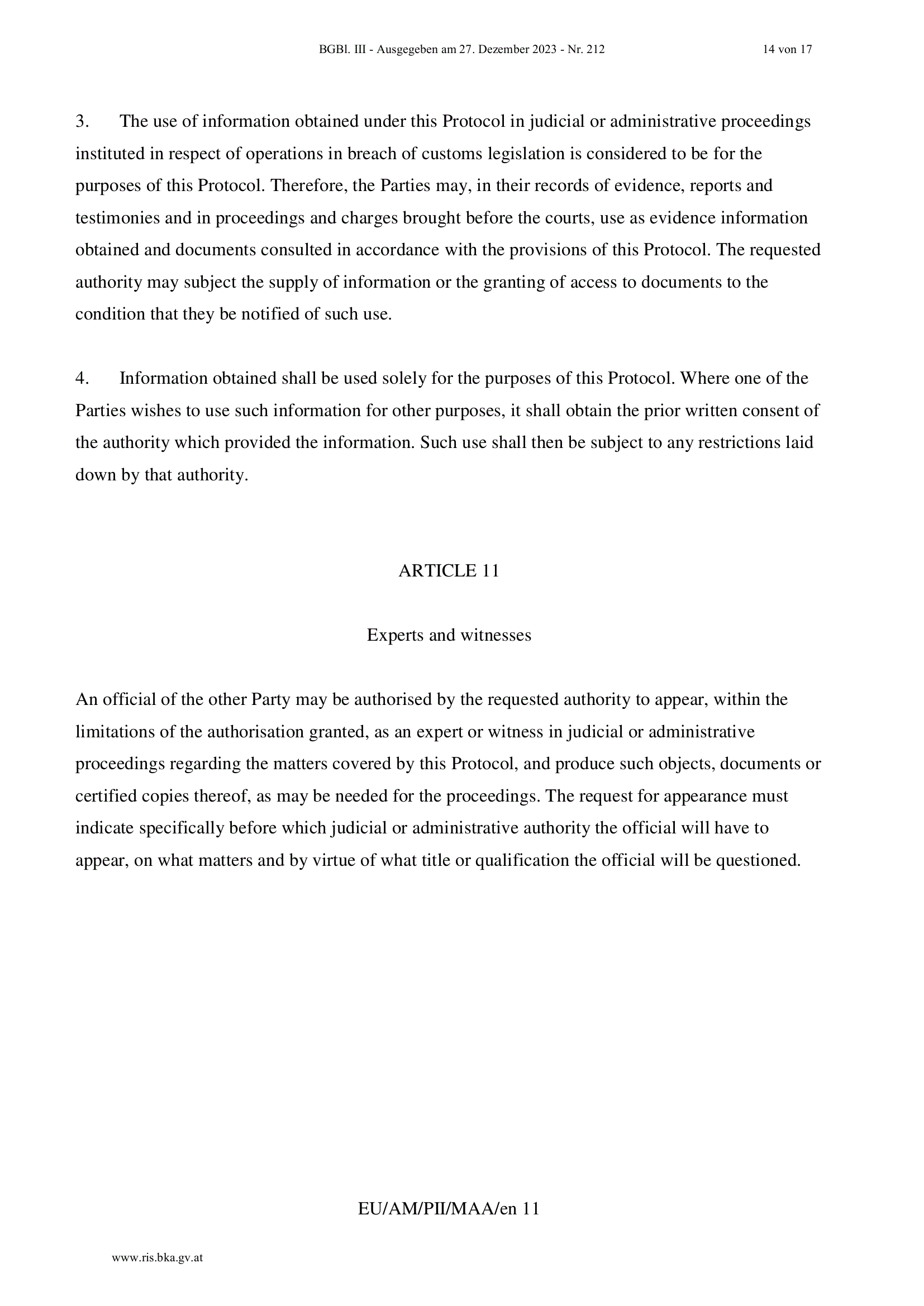 BGBl. III - Ausgegeben am 27. Dezember 2023 - Nr. 212 14 von 17

3. The use of information obtained under this Protocol in judicial or administrative proceedings instituted in respect of operations in breach of customs legislation is considered to be for the purposes of this Protocol. Therefore, the Parties may, in their records of evidence, reports and testimonies and in proceedings and charges brought before the courts, use as evidence information obtained and documents consulted in accordance with the provisions of this Protocol. The requested authority may subject the supply of information or the granting of access to documents to the condition that they be notified of such use.

4. Information obtained shall be used solely for the purposes of this Protocol. Where one of the Parties wishes to use such information for other purposes, it shall obtain the prior written consent of the authority which provided the information. Such use shall then be subject to any restrictions laid down by that authority.

ARTICLE 11

Experts and witnesses

An official of the other Party may be authorised by the requested authority to appear, within the limitations of the authorisation granted, as an expert or witness in judicial or administrative proceedings regarding the matters covered by this Protocol, and produce such objects, documents or certified copies thereof, as may be needed for the proceedings. The request for appearance must indicate specifically before which judicial or administrative authority the official will have to appear, on what matters and by virtue of what title or qualification the official will be questioned.

EU/AM/PII/MAA/en 11

www.ris.bka.gv.at